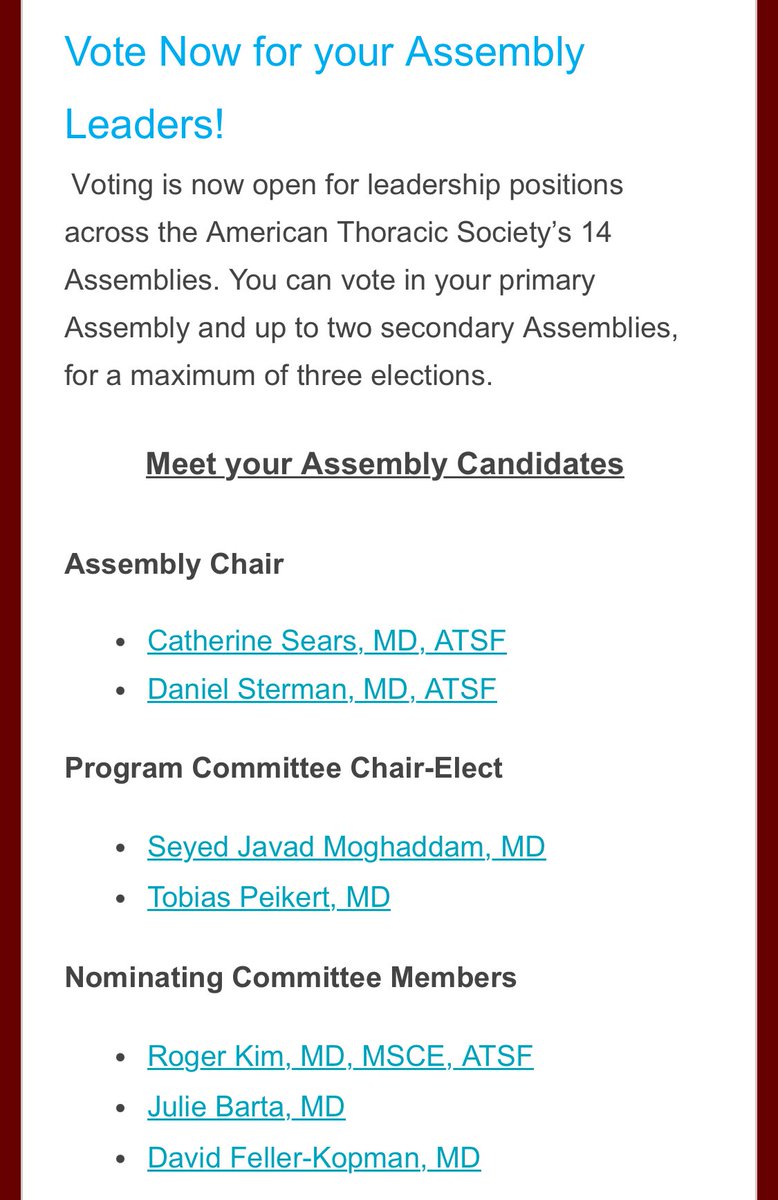 Vote Now for your Assembly Leaders!

Voting is now open for leadership positions across the American Thoracic Society's 14 Assemblies. You can vote in your primary Assembly and up to two secondary Assemblies, for a maximum of three elections.

Meet your Assembly Candidates

Assembly Chair

- Catherine Sears, MD, ATSF
- Daniel Sterman, MD, ATSF

Program Committee Chair-Elect

- Seyed Javad Moghaddam, MD
- Tobias Peikert, MD

Nominating Committee Members

- Roger Kim, MD, MSCE, ATSF
- Julie Barta, MD
- David Feller-Kopman, MD